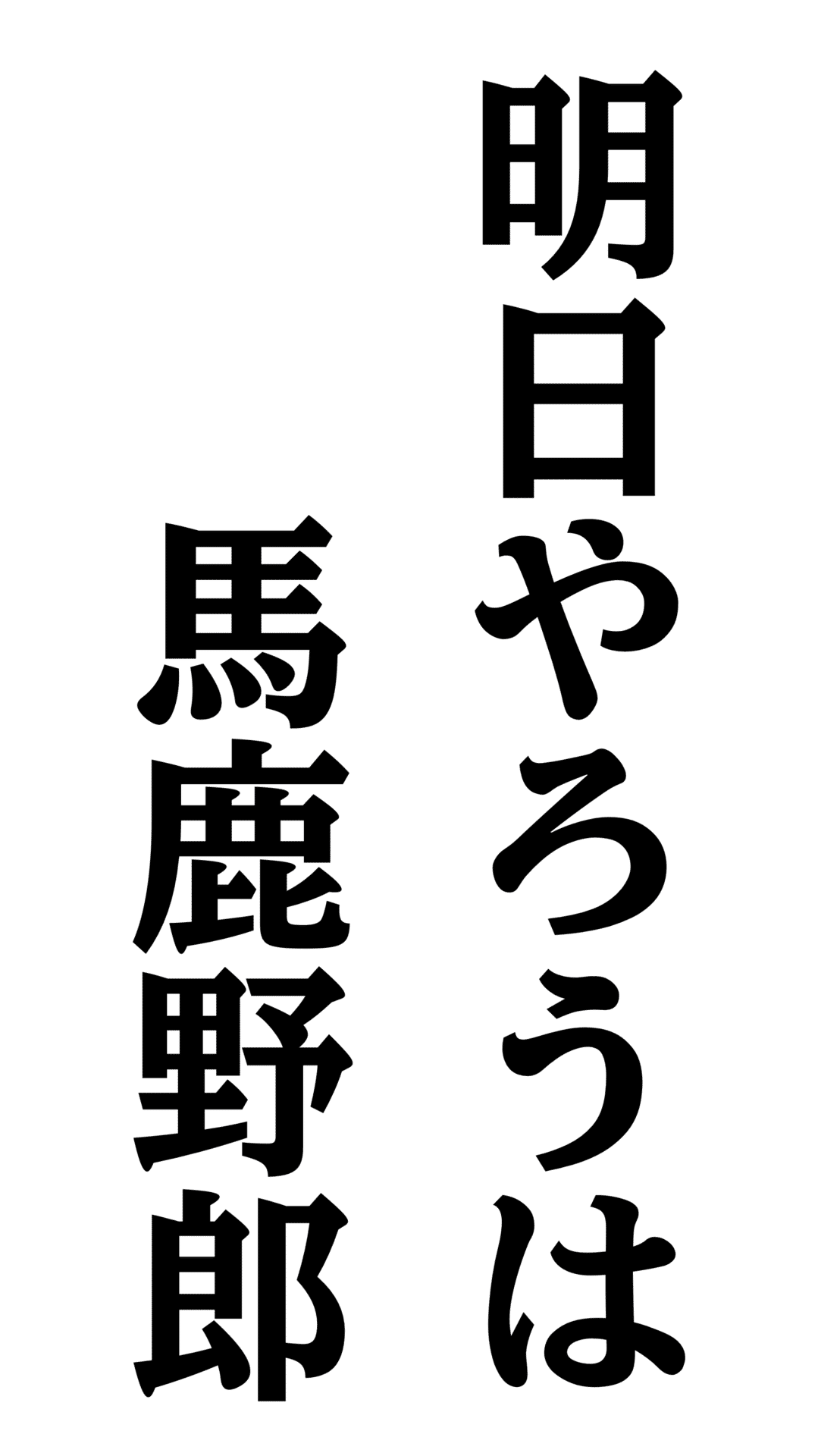 明日やろうは

馬鹿野郎